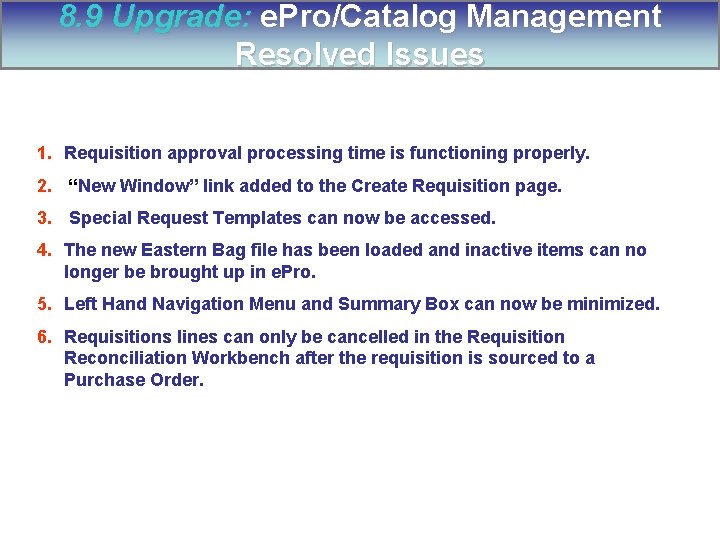 8.9 Upgrade: ePro/Catalog Management Resolved Issues

1. Requisition approval processing time is functioning properly.

2. “New Window” link added to the Create Requisition page.

3. Special Request Templates can now be accessed.

4. The new Eastern Bag file has been loaded and inactive items can no longer be brought up in ePro.

5. Left Hand Navigation Menu and Summary Box can now be minimized.

6. Requisitions lines can only be cancelled in the Requisition Reconciliation Workbench after the requisition is sourced to a Purchase Order.